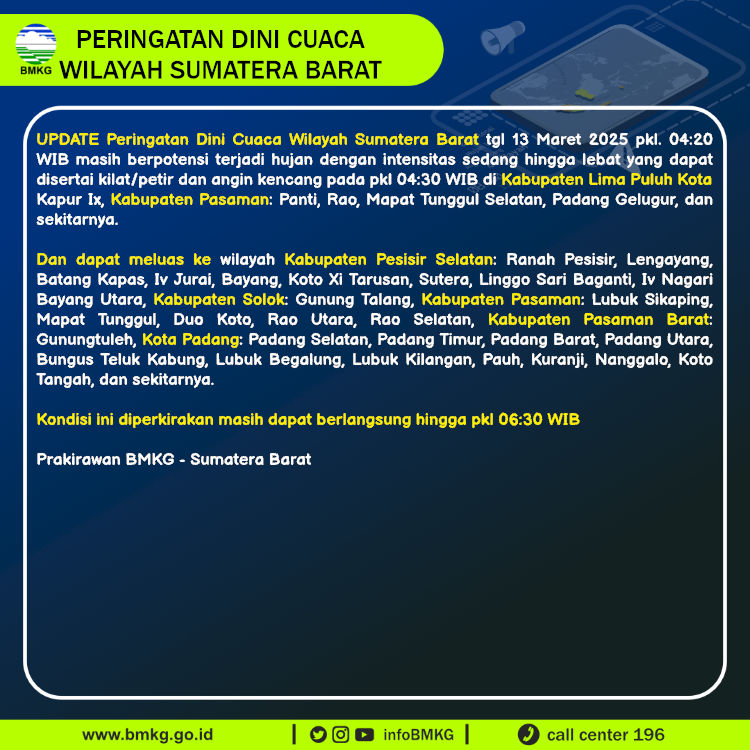 BMKG

PERINGATAN DINI CUACA WILAYAH SUMATERA BARAT

UPDATE Peringatan Dini Cuaca Wilayah Sumatera Barat tgl 13 Maret 2025 pkl. 04:20 WIB masih berpotensi terjadi hujan dengan intensitas sedang hingga lebat yang dapat disertai kilat/petir dan angin kencang pada pkl 04:30 WIB di Kabupaten Lima Puluh Kota Kapur Ix, Kabupaten Pasaman: Panti, Rao, Mapat Tunggul Selatan, Padang Gelugur, dan sekitarnya.

Dan dapat meluas ke wilayah Kabupaten Pesisir Selatan: Ranah Pesisir, Lengayang, Batang Kapas, Iv Jurai, Bayang, Koto Xi Tarusan, Sutera, Linggo Sari Baganti, Iv Nagari Bayang Utara, Kabupaten Solok: Gunung Talang, Kabupaten Pasaman: Lubuk Sikaping, Mapat Tunggul, Duo Koto, Rao Utara, Rao Selatan, Kabupaten Pasaman Barat: Gunungtuleh, Kota Padang: Padang Selatan, Padang Timur, Padang Barat, Padang Utara, Bungus Teluk Kabung, Lubuk Begalung, Lubuk Kilangan, Pauh, Kuranji, Nanggalo, Koto Tangah, dan sekitarnya.

Kondisi ini diperkirakan masih dapat berlangsung hingga pkl 06:30 WIB

Prakirawan BMKG - Sumatera Barat

www.bmkg.go.id | infoBMKG | call center 196